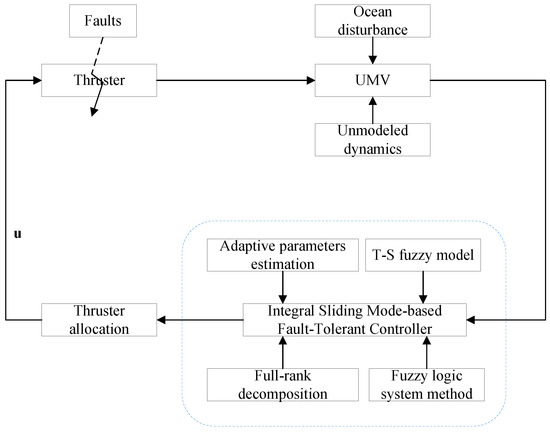 Faults

Ocean disturbance

Thruster

UMV

Unmodeled dynamics

u

Adaptive parameters estimation

T-S fuzzy model

Thruster allocation

Integral Sliding Mode-based Fault-Tolerant Controller

Full-rank decomposition

Fuzzy logic system method